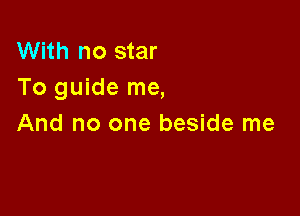 With no star
To guide me,
And no one beside me